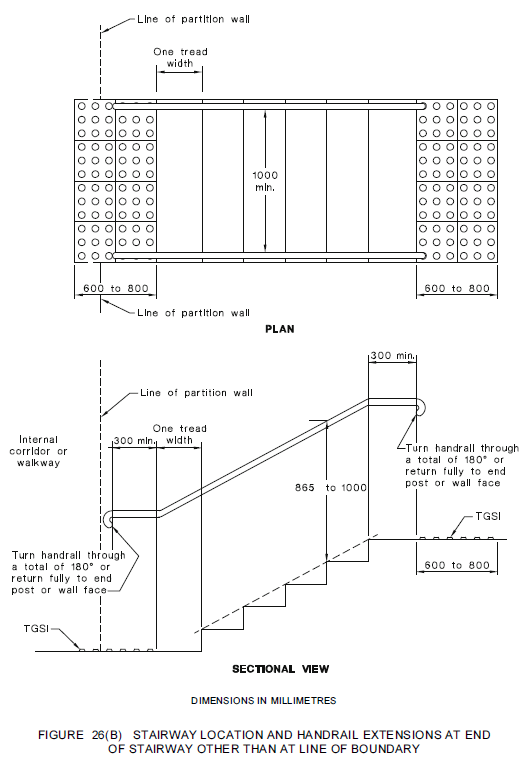 Line of partition wall

One tread width

1000 min.

600 to 800

600 to 800

Line of partition wall

PLAN

300 min.

Line of partition wall

Internal corridor or walkway

300 min.

One tread width

865 to 1000

Turn handrail through a total of 180° or return fully to end post or wall face

TGSI

600 to 800

Turn handrail through a total of 180° or return fully to end post or wall face

TGSI

SECTIONAL VIEW

DIMENSIONS IN MILLIMETRES

FIGURE 26(B) STAIRWAY LOCATION AND HANDRAIL EXTENSIONS AT END OF STAIRWAY OTHER THAN AT LINE OF BOUNDARY